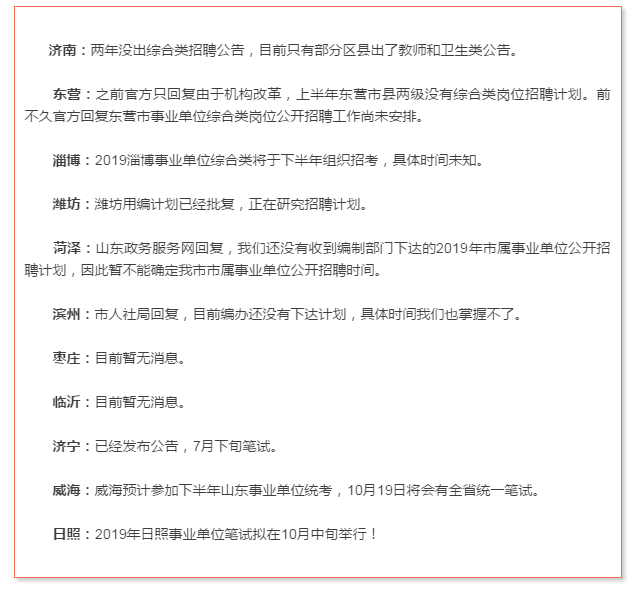 济南：两年没出综合类招聘公告，目前只有部分区县出了教师和卫生类公告。

东营：之前官方只回复由于机构改革，上半年东营市县两级没有综合类岗位招聘计划。前不久官方回复东营市事业单位综合类岗位公开招聘工作尚未安排。

淄博：2019淄博事业单位综合类将于下半年组织招考，具体时间未知。

潍坊：潍坊用编计划已经批复，正在研究招聘计划。

菏泽：山东政务服务网回复，我们还没有收到编制部门下达的2019年市属事业单位公开招聘计划，因此暂不能确定我市市属事业单位公开招聘时间。

滨州：市人社局回复，目前编办还没有下达计划，具体时间我们也掌握不了。

枣庄：目前暂无消息。

临沂：目前暂无消息。

济宁：已经发布公告，7月下旬笔试。

威海：威海预计参加下半年山东事业单位统考，10月19日将会有全省统一笔试。

日照：2019年日照事业单位笔试拟在10月中旬举行！